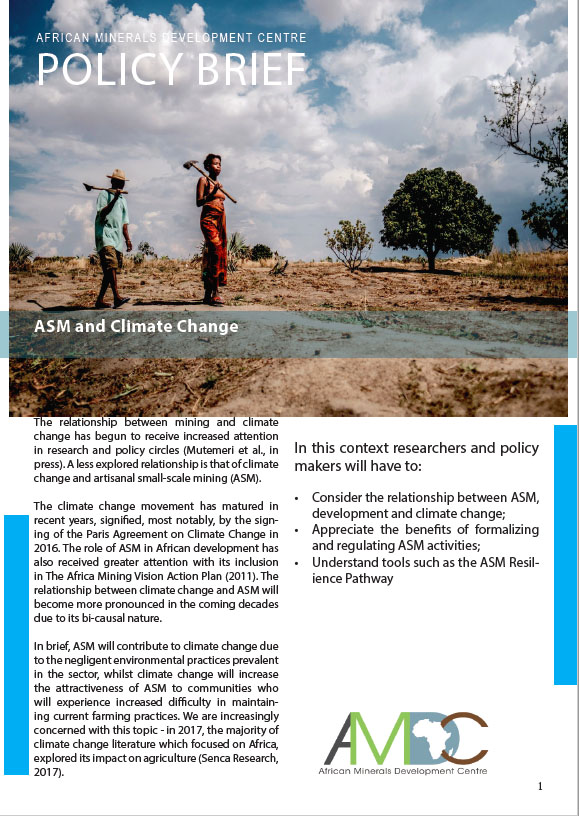 AFRICAN MINERALS DEVELOPMENT CENTRE
POLICY BRIEF

ASM and Climate Change

The relationship between mining and climate change has begun to receive increased attention in research and policy circles (Mutemeri et al., in press). A less explored relationship is that of climate change and artisanal small-scale mining (ASM).

The climate change movement has matured in recent years, signified, most notably, by the signing of the Paris Agreement on Climate Change in 2016. The role of ASM in African development has also received greater attention with its inclusion in The Africa Mining Vision Action Plan (2011). The relationship between climate change and ASM will become more pronounced in the coming decades due to its bi-causal nature.

In brief, ASM will contribute to climate change due to the negligent environmental practices prevalent in the sector, whilst climate change will increase the attractiveness of ASM to communities who will experience increased difficulty in maintaining current farming practices. We are increasingly concerned with this topic - in 2017, the majority of climate change literature which focused on Africa, explored its impact on agriculture (Senca Research, 2017).

In this context researchers and policy makers will have to:

• Consider the relationship between ASM, development and climate change;
• Appreciate the benefits of formalizing and regulating ASM activities;
• Understand tools such as the ASM Resilience Pathway

AMDC
African Minerals Development Centre

1